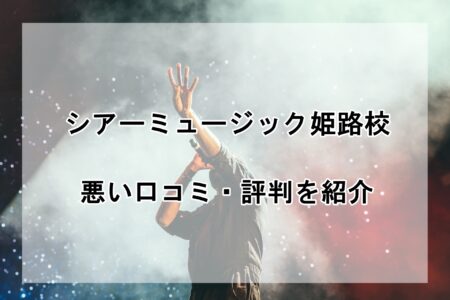 シアーミュージック姫路校

悪い口コミ・評判を紹介